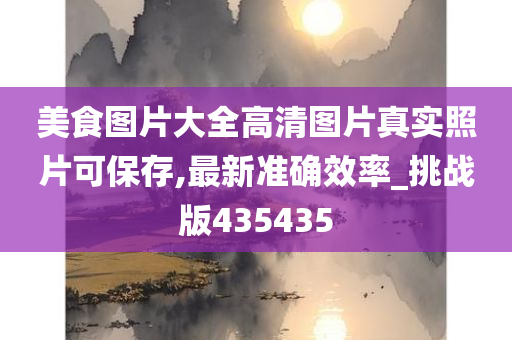 美食图片大全高清图片真实照片可保存,最新准确效率_挑战版435435